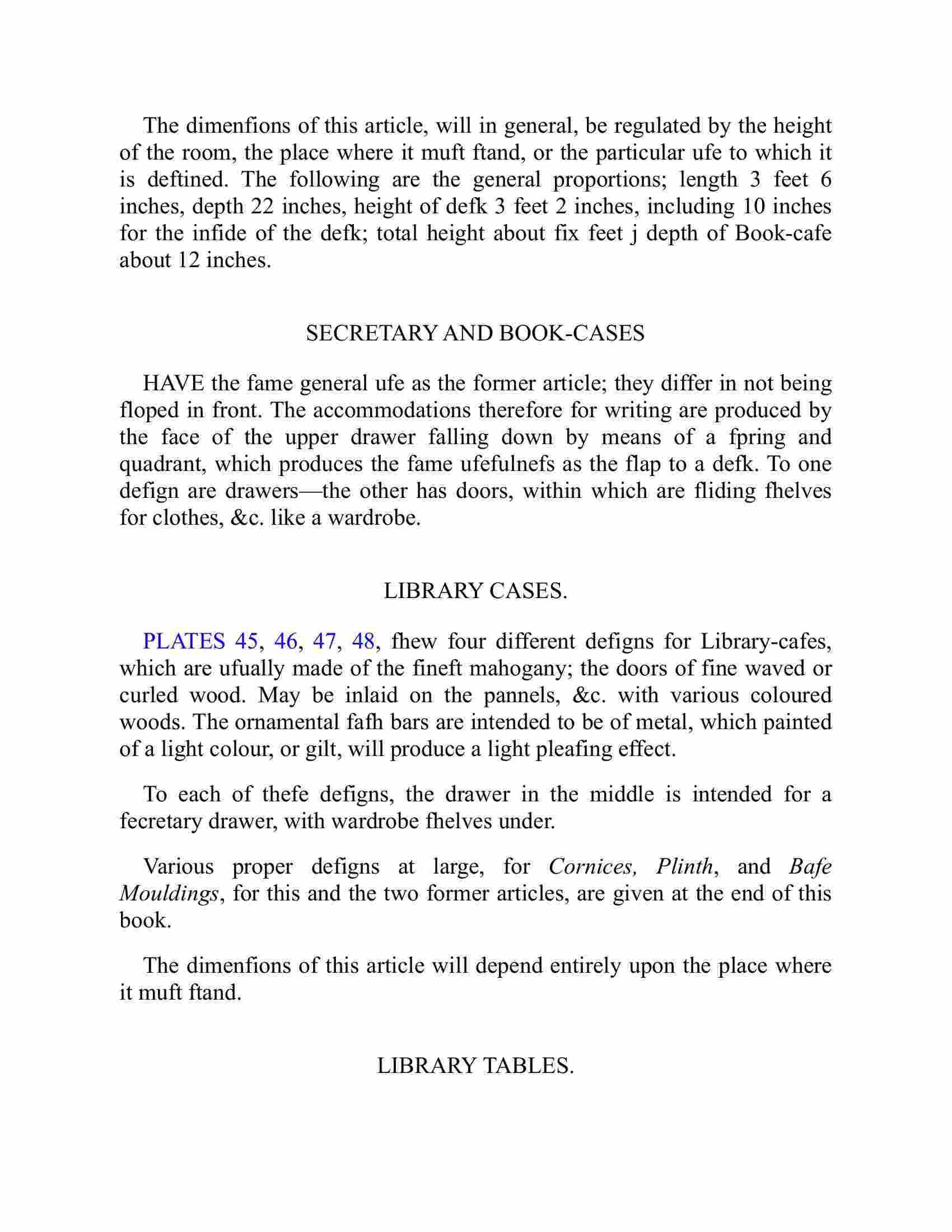 The dimenfions of this article, will in general, be regulated by the height of the room, the place where it muft ftand, or the particular ufe to which it is deftined. The following are the general proportions; length 3 feet 6 inches, depth 22 inches, height of defk 3 feet 2 inches, including 10 inches for the infide of the defk; total height about fix feet j depth of Book-cafe about 12 inches.

SECRETARY AND BOOK-CASES

HAVE the fame general ufe as the former article; they differ in not being floped in front. The accommodations therefore for writing are produced by the face of the upper drawer falling down by means of a fpring and quadrant, which produces the fame ufefulnefs as the flap to a defk. To one defign are drawers—the other has doors, within which are fliding fhelves for clothes, &c. like a wardrobe.

LIBRARY CASES.

PLATES 45, 46, 47, 48, fhew four different defigns for Library-cafes, which are ufually made of the fineft mahogany; the doors of fine waved or curled wood. May be inlaid on the pannels, &c. with various coloured woods. The ornamental fafh bars are intended to be of metal, which painted of a light colour, or gilt, will produce a light pleafing effect.

To each of thefe defigns, the drawer in the middle is intended for a fecretary drawer, with wardrobe fhelves under.

Various proper defigns at large, for Cornices, Plinth, and Bafe Mouldings, for this and the two former articles, are given at the end of this book.

The dimenfions of this article will depend entirely upon the place where it muft ftand.

LIBRARY TABLES.